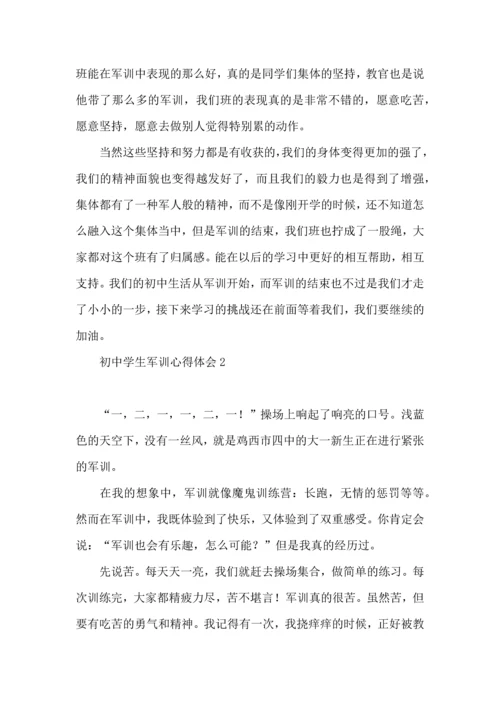 班能在军训中表现的那么好，真的是同学们集体的坚持，教官也是说他带了那么多的军训，我们班的表现真的是非常不错的，愿意吃苦，愿意坚持，愿意去做别人觉得特别累的动作。

当然这些坚持和努力都是有收获的，我们的身体变得更加的强了，我们的精神面貌也变得越发好了，而且我们的毅力也是得到了增强，集体都有了一种军人般的精神，而不是像刚开学的时候，还不知道怎么融入这个集体当中，但是军训的结束，我们班也拧成了一股绳，大家都对这个班有了归属感。能在以后的学习中更好的相互帮助，相互支持。我们的初中生活从军训开始，而军训的结束也不过是我们才走了小小的一步，接下来学习的挑战还在前面等着我们，我们要继续的加油。

初中学生军训心得体会 2

“一，二，一，一，二，一！”操场上响起了响亮的口号。浅蓝色的天空下，没有一丝风，就是鸡西市四中的大一新生正在进行紧张的军训。

在我的想象中，军训就像魔鬼训练营：长跑，无情的惩罚等等。然而在军训中，我既体验到了快乐，又体验到了双重感受。你肯定会说：“军训也会有乐趣，怎么可能？”但是我真的经历过。

先说苦。每天天一亮，我们就赶去操场集合，做简单的练习。每次训练完，大家都精疲力尽，苦不堪言！军训真的很苦。虽然苦，但要有吃苦的勇气和精神。我记得有一次，我挠痒痒的时候，正好被教